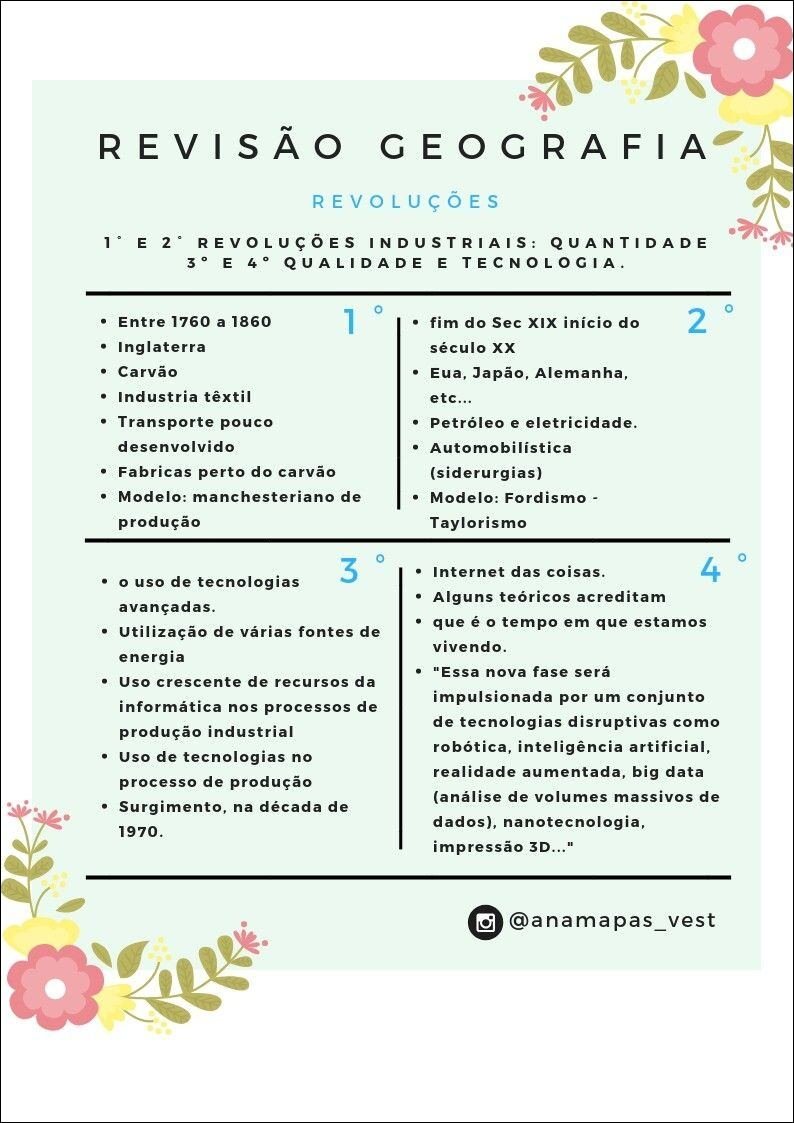 REVISÃO GEOGRAFIA

REVOLUÇÕES

1° E 2° REVOLUÇÕES INDUSTRIAIS: QUANTIDADE
3° E 4° QUALIDADE E TECNOLOGIA.

1°

- Entre 1760 a 1860
- Inglaterra
- Carvão
- Industria têxtil
- Transporte pouco desenvolvido
- Fabricas perto do carvão
- Modelo: manchesteriano de produção

2°

- fim do Sec XIX início do século XX
- Eua, Japão, Alemanha, etc...
- Petróleo e eletricidade.
- Automobilística (siderurgias)
- Modelo: Fordismo - Taylorismo

3°

- o uso de tecnologias avançadas.
- Utilização de várias fontes de energia
- Uso crescente de recursos da informática nos processos de produção industrial
- Uso de tecnologias no processo de produção
- Surgimento, na década de 1970.

4°

- Internet das coisas.
- Alguns teóricos acreditam
- que é o tempo em que estamos vivendo.
- "Essa nova fase será impulsionada por um conjunto de tecnologias disruptivas como robótica, inteligência artificial, realidade aumentada, big data (análise de volumes massivos de dados), nanotecnologia, impressão 3D..."

@anamapas_vest